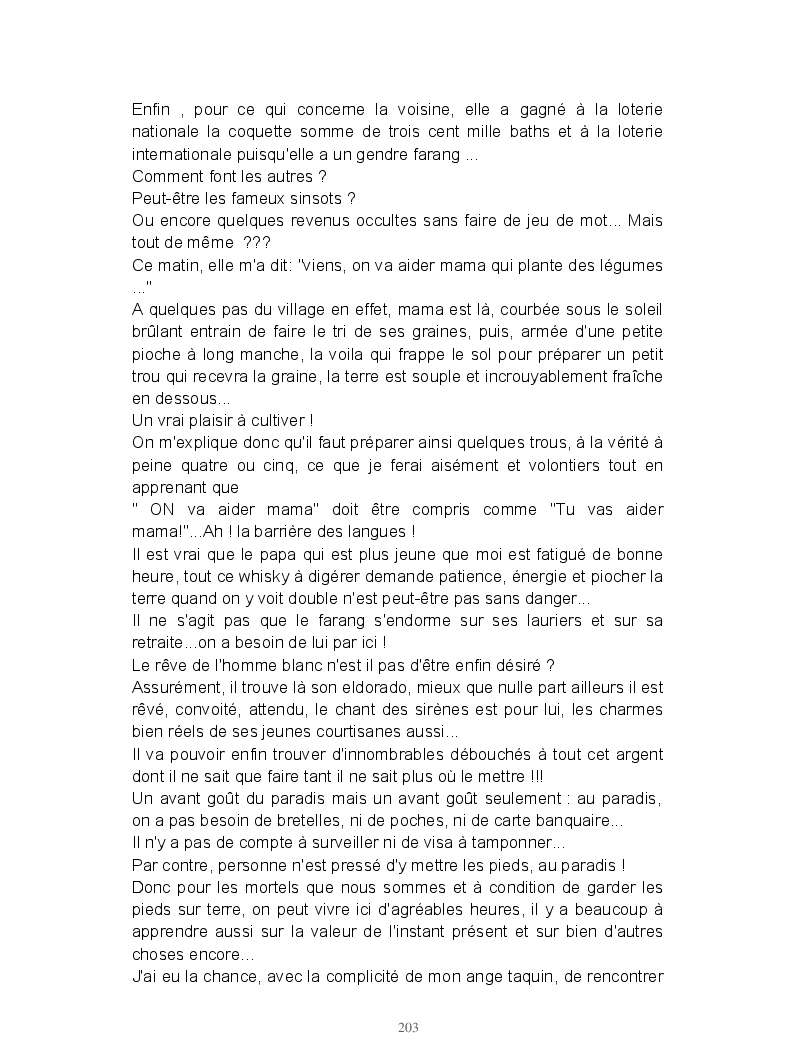 Enfin , pour ce qui concerne la voisine, elle a gagné à la loterie nationale la coquette somme de trois cent mille baths et à la loterie internationale puisqu'elle a un gendre farang ...
Comment font les autres ?
Peut-être les fameux sinsots ?
Ou encore quelques revenus occultes sans faire de jeu de mot... Mais tout de même ???
Ce matin, elle m'a dit: "viens, on va aider mama qui plante des légumes ..."
A quelques pas du village en effet, mama est là, courbée sous le soleil brûlant entrain de faire le tri de ses graines, puis, armée d'une petite pioche à long manche, la voila qui frappe le sol pour préparer un petit trou qui recevra la graine, la terre est souple et incrouyablement fraîche en dessous...
Un vrai plaisir à cultiver !
On m'explique donc qu'il faut préparer ainsi quelques trous, à la vérité à peine quatre ou cinq, ce que je ferai aisément et volontiers tout en apprenant que
" ON va aider mama" doit être compris comme "Tu vas aider mama!"...Ah ! la barrière des langues !
Il est vrai que le papa qui est plus jeune que moi est fatigué de bonne heure, tout ce whisky à digérer demande patience, énergie et piocher la terre quand on y voit double n'est peut-être pas sans danger...
Il ne s'agit pas que le farang s'endorme sur ses lauriers et sur sa retraite...on a besoin de lui par ici !
Le rêve de l'homme blanc n'est il pas d'être enfin désiré ?
Assurément, il trouve là son eldorado, mieux que nulle part ailleurs il est rêvé, convoité, attendu, le chant des sirènes est pour lui, les charmes bien réels de ses jeunes courtisanes aussi...
Il va pouvoir enfin trouver d'innombrables débouchés à tout cet argent dont il ne sait que faire tant il ne sait plus où le mettre !!!
Un avant goût du paradis mais un avant goût seulement : au paradis, on a pas besoin de bretelles, ni de poches, ni de carte banquaire...
Il n'y a pas de compte à surveiller ni de visa à tamponner...
Par contre, personne n'est pressé d'y mettre les pieds, au paradis !
Donc pour les mortels que nous sommes et à condition de garder les pieds sur terre, on peut vivre ici d'agréables heures, il y a beaucoup à apprendre aussi sur la valeur de l'instant présent et sur bien d'autres choses encore...
J'ai eu la chance, avec la complicité de mon ange taquin, de rencontrer

203